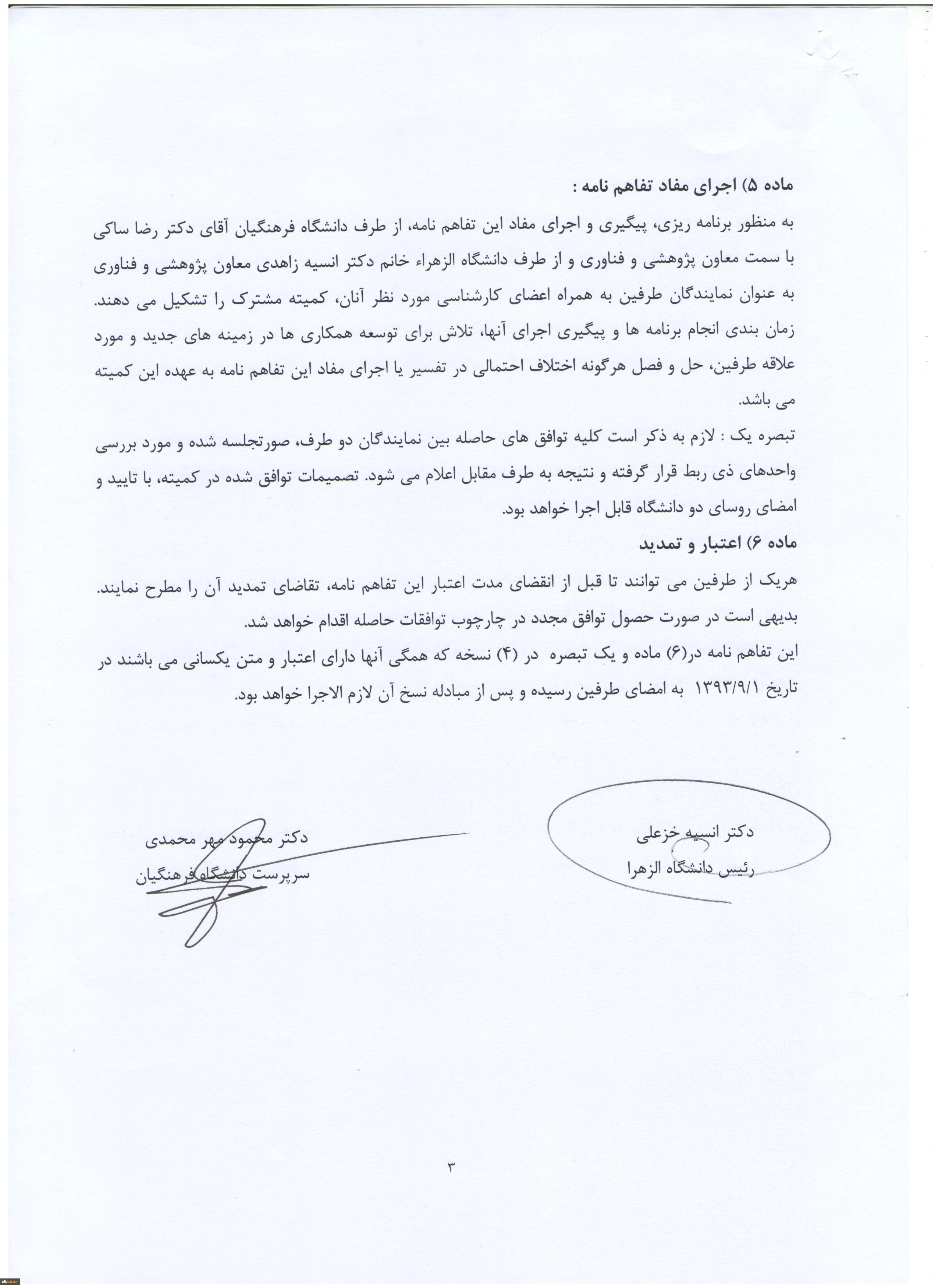 ماده ۵) اجرای مفاد تفاهم نامه :

به منظور برنامه ریزی، پیگیری و اجرای مفاد این تفاهم نامه، از طرف دانشگاه فرهنگیان آقای دکتر رضا ساکی با سمت معاون پژوهشی و فناوری و از طرف دانشگاه الزهراء خانم دکتر انسیه زاهدی معاون پژوهشی و فناوری به عنوان نمایندگان طرفین به همراه اعضای کارشناسی مورد نظر آنان، کمیته مشترک را تشکیل می دهند. زمان بندی انجام برنامه ها و پیگیری اجرای آنها، تلاش برای توسعه همکاری ها در زمینه های جدید و مورد علاقه طرفین، حل و فصل هرگونه اختلاف احتمالی در تفسیر یا اجرای مفاد این تفاهم نامه به عهده این کمیته می باشد.

تبصره یک : لازم به ذکر است کلیه توافق های حاصله بین نمایندگان دو طرف، صورتجلسه شده و مورد بررسی واحدهای ذی ربط قرار گرفته و نتیجه به طرف مقابل اعلام می شود. تصمیمات توافق شده در کمیته، با تایید و امضای روسای دو دانشگاه قابل اجرا خواهد بود.

ماده ۶) اعتبار و تمدید

هریک از طرفین می توانند تا قبل از انقضای مدت اعتبار این تفاهم نامه، تقاضای تمدید آن را مطرح نمایند. بدیهی است در صورت حصول توافق مجدد در چارچوب توافقات حاصله اقدام خواهد شد.

این تفاهم نامه در(۶) ماده و یک تبصره در (۴) نسخه که همگی آنها دارای اعتبار و متن یکسانی می باشند در تاریخ ۱۳۹۳/۹/۱ به امضای طرفین رسیده و پس از مبادله نسخ آن لازم الاجرا خواهد بود.

دکتر انسیه خزعلی
رئیس دانشگاه الزهرا

دکتر محمود مهر محمدی
سرپرست دانشگاه فرهنگیان

۳